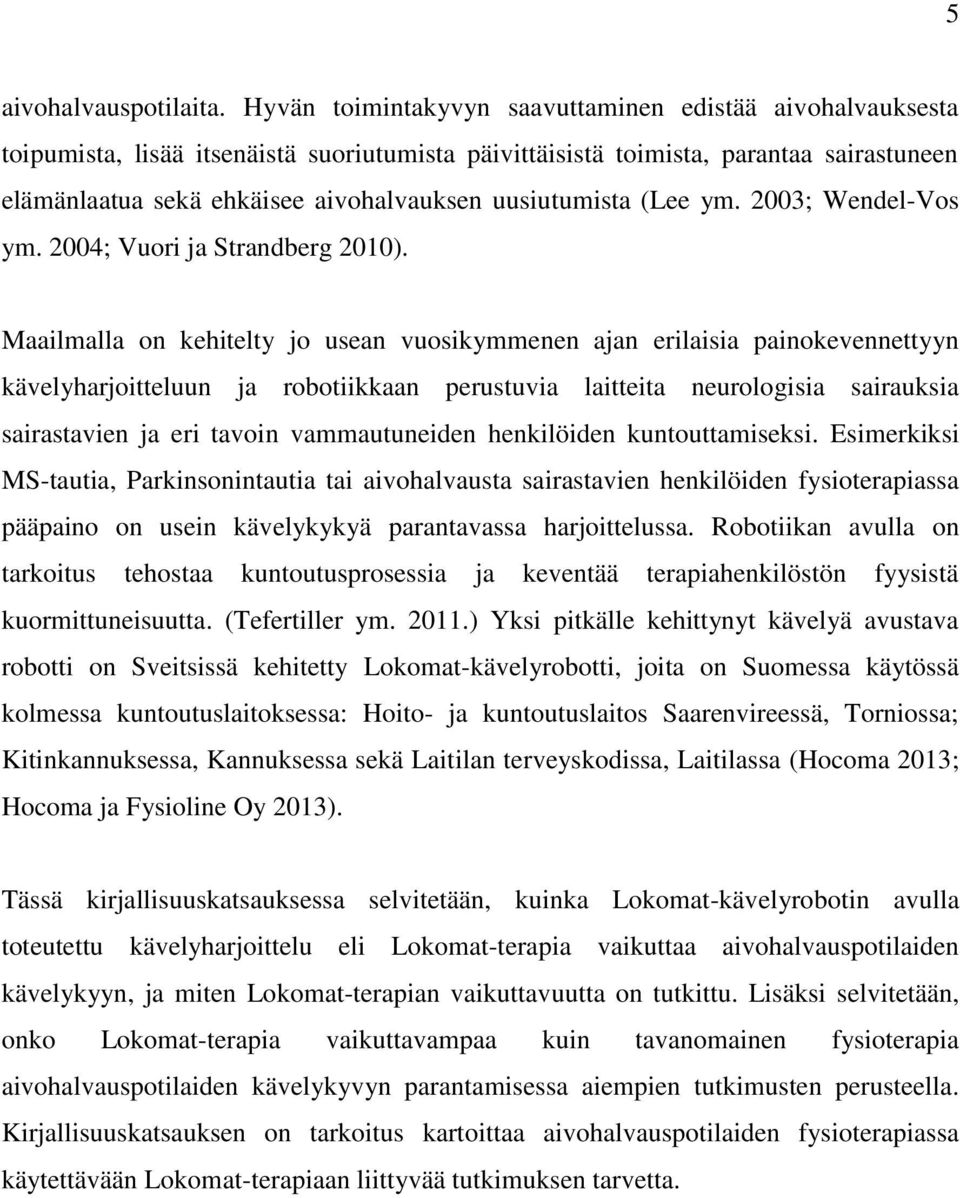 5

aivohalvauspotilaita. Hyvän toimintakyvyn saavuttaminen edistää aivohalvauksesta toipumista, lisää itsenäistä suoriutumista päivittäisistä toimista, parantaa sairastuneen elämänlaatua sekä ehkäisee aivohalvauksen uusiutumista (Lee ym. 2003; Wendel-Vos ym. 2004; Vuori ja Strandberg 2010).

Maailmalla on kehitelty jo usean vuosikymmenen ajan erilaisia painokevennettyyn kävelyharjoitteluun ja robotiikkaan perustuvia laitteita neurologisia sairauksia sairastavien ja eri tavoin vammautuneiden henkilöiden kuntouttamiseksi. Esimerkiksi MS-tautia, Parkinsonintautia tai aivohalvausta sairastavien henkilöiden fysioterapiassa pääpaino on usein kävelykykyä parantavassa harjoittelussa. Robotiikan avulla on tarkoitus tehostaa kuntoutusprosessia ja keventää terapiahenkilöstön fyysistä kuormittuneisuutta. (Tefertiller ym. 2011.) Yksi pitkälle kehittynyt kävelyä avustava robotti on Sveitsissä kehitetty Lokomat-kävelyrobotti, joita on Suomessa käytössä kolmessa kuntoutuslaitoksessa: Hoito- ja kuntoutuslaitos Saarenvireessä, Torniossa; Kitinkannuksessa, Kannuksessa sekä Laitilan terveyskodissa, Laitilassa (Hocoma 2013; Hocoma ja Fysioline Oy 2013).

Tässä kirjallisuuskatsauksessa selvitetään, kuinka Lokomat-kävelyrobotin avulla toteutettu kävelyharjoittelu eli Lokomat-terapia vaikuttaa aivohalvauspotilaiden kävelykyyn, ja miten Lokomat-terapian vaikuttavuutta on tutkittu. Lisäksi selvitetään, onko Lokomat-terapia vaikuttavampaa kuin tavanomainen fysioterapia aivohalvauspotilaiden kävelykyvyn parantamisessa aiempien tutkimusten perusteella. Kirjallisuuskatsauksen on tarkoitus kartoittaa aivohalvauspotilaiden fysioterapiassa käytettävään Lokomat-terapiaan liittyvää tutkimuksen tarvetta.